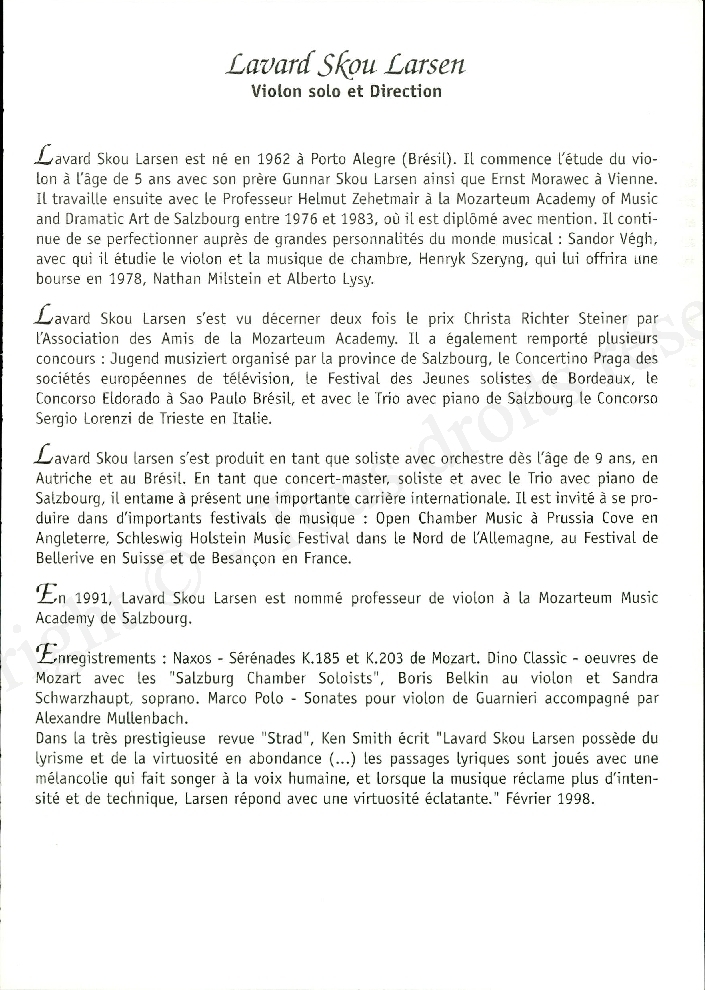 Lavard Skou Larsen
Violon solo et Direction

Lavard Skou Larsen est né en 1962 à Porto Alegre (Brésil). Il commence l'étude du violon à l'âge de 5 ans avec son prère Gunnar Skou Larsen ainsi que Ernst Morawec à Vienne. Il travaille ensuite avec le Professeur Helmut Zehetmair à la Mozarteum Academy of Music and Dramatic Art de Salzbourg entre 1976 et 1983, où il est diplômé avec mention. Il continue de se perfectionner auprès de grandes personnalités du monde musical : Sandor Végh, avec qui il étudie le violon et la musique de chambre, Henryk Szeryng, qui lui offrira une bourse en 1978, Nathan Milstein et Alberto Lysy.

Lavard Skou Larsen s'est vu décerner deux fois le prix Christa Richter Steiner par l'Association des Amis de la Mozarteum Academy. Il a également remporté plusieurs concours : Jugend musiziert organisé par la province de Salzbourg, le Concertino Praga des sociétés européennes de télévision, le Festival des Jeunes solistes de Bordeaux, le Concorso Eldorado à Sao Paulo Brésil, et avec le Trio avec piano de Salzbourg le Concorso Sergio Lorenzi de Trieste en Italie.

Lavard Skou larsen s'est produit en tant que soliste avec orchestre dès l'âge de 9 ans, en Autriche et au Brésil. En tant que concert-master, soliste et avec le Trio avec piano de Salzbourg, il entame à présent une importante carrière internationale. Il est invité à se produire dans d'importants festivals de musique : Open Chamber Music à Prussia Cove en Angleterre, Schleswig Holstein Music Festival dans le Nord de l'Allemagne, au Festival de Bellerive en Suisse et de Besançon en France.

En 1991, Lavard Skou Larsen est nommé professeur de violon à la Mozarteum Music Academy de Salzbourg.

Enregistrements : Naxos - Sérénades K.185 et K.203 de Mozart. Dino Classic - oeuvres de Mozart avec les "Salzburg Chamber Soloists", Boris Belkin au violon et Sandra Schwarzhaupt, soprano. Marco Polo - Sonates pour violon de Guarnieri accompagné par Alexandre Mullenbach.
Dans la très prestigieuse revue "Strad", Ken Smith écrit "Lavard Skou Larsen possède du lyrisme et de la virtuosité en abondance (...) les passages lyriques sont joués avec une mélancolie qui fait songer à la voix humaine, et lorsque la musique réclame plus d'intensité et de technique, Larsen répond avec une virtuosité éclatante." Février 1998.